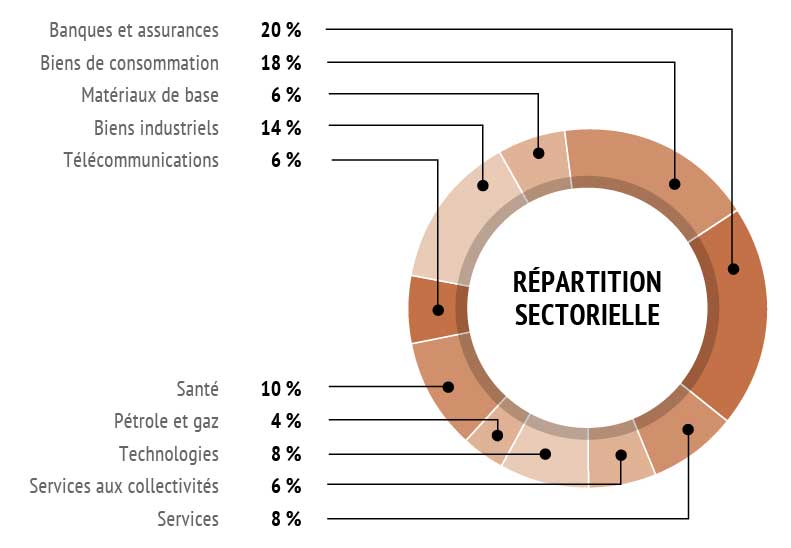 Banques et assurances 20 %
Biens de consommation 18 %
Matériaux de base 6 %
Biens industriels 14 %
Télécommunications 6 %

RÉPARTITION SECTORIELLE

Santé 10 %
Pétrole et gaz 4 %
Technologies 8 %
Services aux collectivités 6 %
Services 8 %